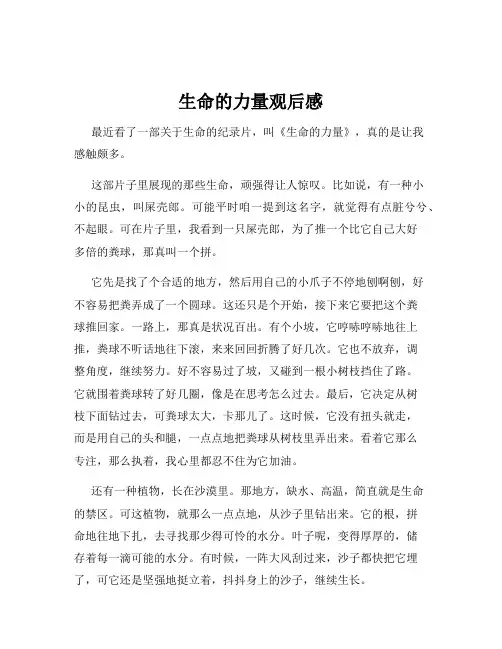 生命的力量观后感

最近看了一部关于生命的纪录片，叫《生命的力量》，真的是让我感触颇多。

这部片子里展现的那些生命，顽强得让人惊叹。比如说，有一种小小的昆虫，叫屎壳郎。可能平时咱一提到这名字，就觉得有点脏兮兮、不起眼。可在片子里，我看到一只屎壳郎，为了推一个比它自己大好多倍的粪球，那真叫一个拼。

它先是找了个合适的地方，然后用自己的小爪子不停地刨啊刨，好不容易把粪弄成了一个圆球。这还只是个开始，接下来它要把这个粪球推回家。一路上，那真是状况百出。有个小坡，它哼哧哼哧地往上推，粪球不听话地往下滚，来来回回折腾了好几次。它也不放弃，调整角度，继续努力。好不容易过了坡，又碰到一根小树枝挡住了路。它就围着粪球转了好几圈，像是在思考怎么过去。最后，它决定从树枝下面钻过去，可粪球太大，卡那儿了。这时候，它没有扭头就走，而是用自己的头和腿，一点点地把粪球从树枝里弄出来。看着它那么专注，那么执着，我心里都忍不住为它加油。

还有一种植物，长在沙漠里。那地方，缺水、高温，简直就是生命的禁区。可这植物，就那么一点点地，从沙子里钻出来。它的根，拼命地往地下扎，去寻找那少得可怜的水分。叶子呢，变得厚厚的，储存着每一滴可能的水分。有时候，一阵大风刮过来，沙子都快把它埋了，可它还是坚强地挺立着，抖抖身上的沙子，继续生长。